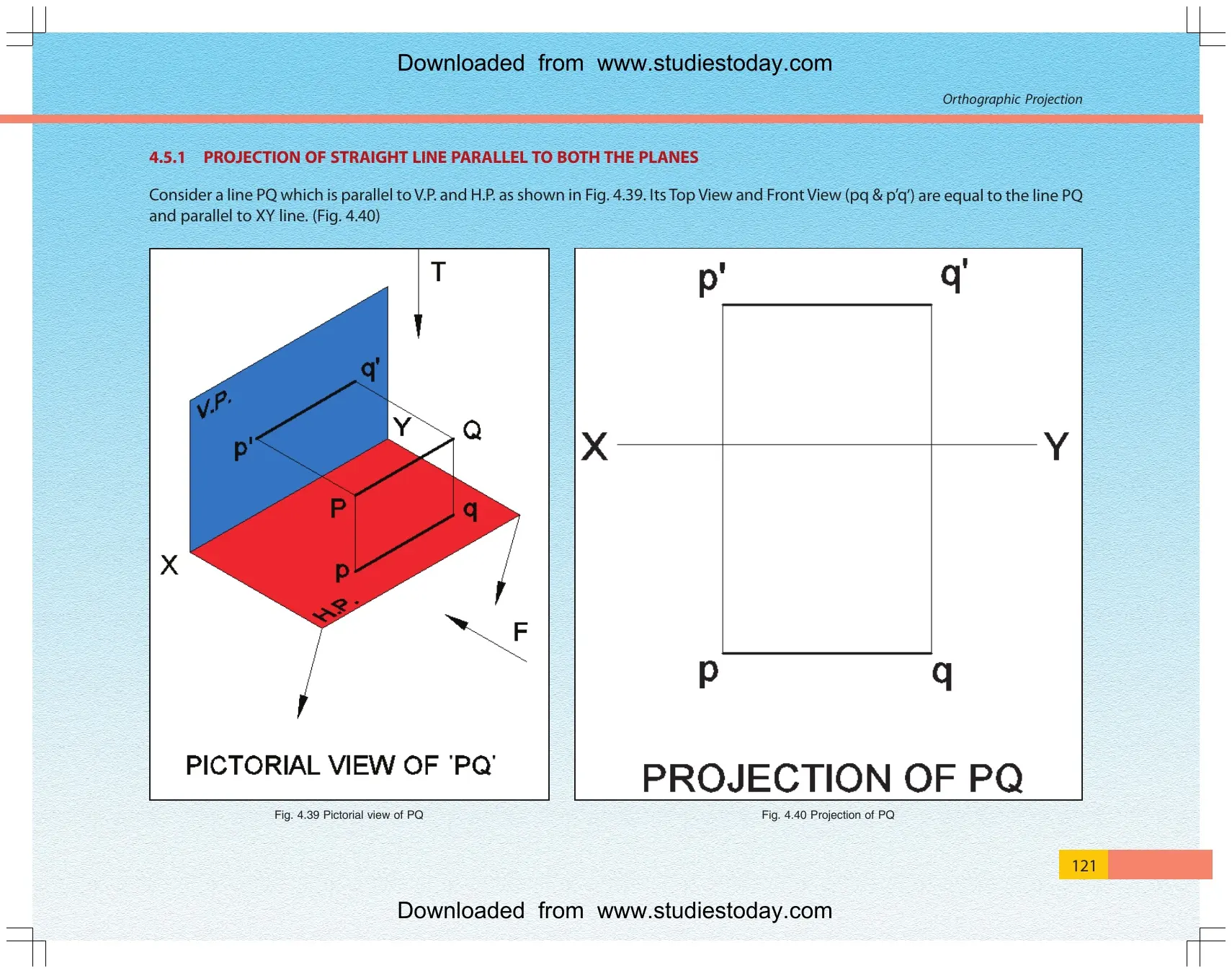 Downloaded from www.studiestoday.com

Orthographic Projection

4.5.1 PROJECTION OF STRAIGHT LINE PARALLEL TO BOTH THE PLANES

Consider a line PQ which is parallel to V.P. and H.P. as shown in Fig. 4.39. Its Top View and Front View (pq & p'q') are equal to the line PQ and parallel to XY line. (Fig. 4.40)

T

V.P.

q'

p'

Y

Q

P

q

X

p

H.P.

F

PICTORIAL VIEW OF 'PQ'

Fig. 4.39 Pictorial view of PQ

p'

q'

X

Y

p

q

PROJECTION OF PQ

Fig. 4.40 Projection of PQ

121

Downloaded from www.studiestoday.com